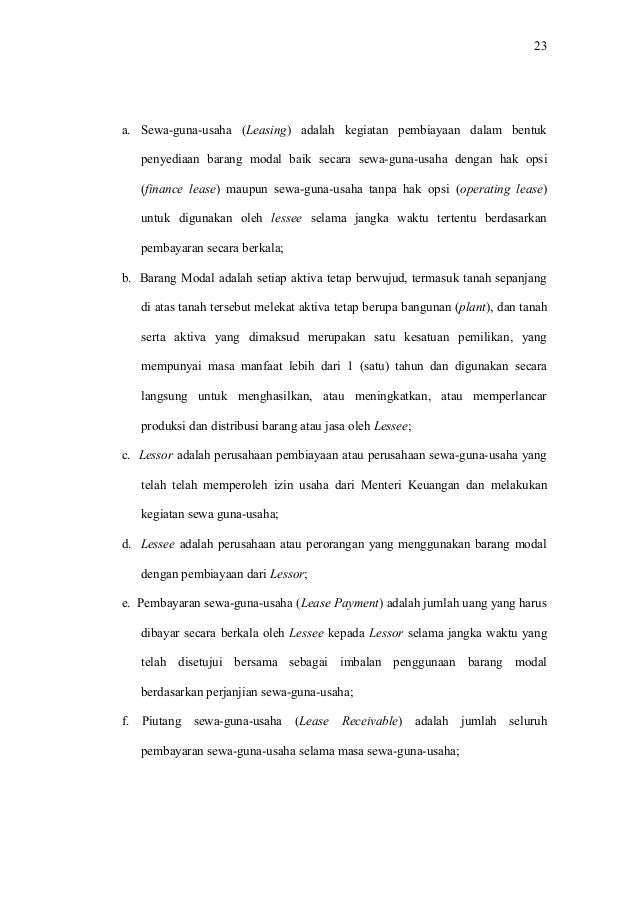 23

a. Sewa-guna-usaha (Leasing) adalah kegiatan pembiayaan dalam bentuk penyediaan barang modal baik secara sewa-guna-usaha dengan hak opsi (finance lease) maupun sewa-guna-usaha tanpa hak opsi (operating lease) untuk digunakan oleh lessee selama jangka waktu tertentu berdasarkan pembayaran secara berkala;

b. Barang Modal adalah setiap aktiva tetap berwujud, termasuk tanah sepanjang di atas tanah tersebut melekat aktiva tetap berupa bangunan (plant), dan tanah serta aktiva yang dimaksud merupakan satu kesatuan pemilikan, yang mempunyai masa manfaat lebih dari 1 (satu) tahun dan digunakan secara langsung untuk menghasilkan, atau meningkatkan, atau memperlancar produksi dan distribusi barang atau jasa oleh Lessee;

c. Lessor adalah perusahaan pembiayaan atau perusahaan sewa-guna-usaha yang telah telah memperoleh izin usaha dari Menteri Keuangan dan melakukan kegiatan sewa guna-usaha;

d. Lessee adalah perusahaan atau perorangan yang menggunakan barang modal dengan pembiayaan dari Lessor;

e. Pembayaran sewa-guna-usaha (Lease Payment) adalah jumlah uang yang harus dibayar secara berkala oleh Lessee kepada Lessor selama jangka waktu yang telah disetujui bersama sebagai imbalan penggunaan barang modal berdasarkan perjanjian sewa-guna-usaha;

f. Piutang sewa-guna-usaha (Lease Receivable) adalah jumlah seluruh pembayaran sewa-guna-usaha selama masa sewa-guna-usaha;